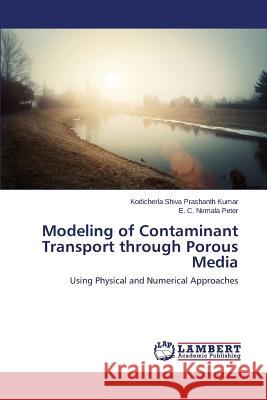 Kodicherla Shiva Prashanth Kumar
E. C. Nirmala Peter

Modeling of Contaminant Transport through Porous Media

Using Physical and Numerical Approaches

LAP LAMBERT Academic Publishing

Kraina Książek